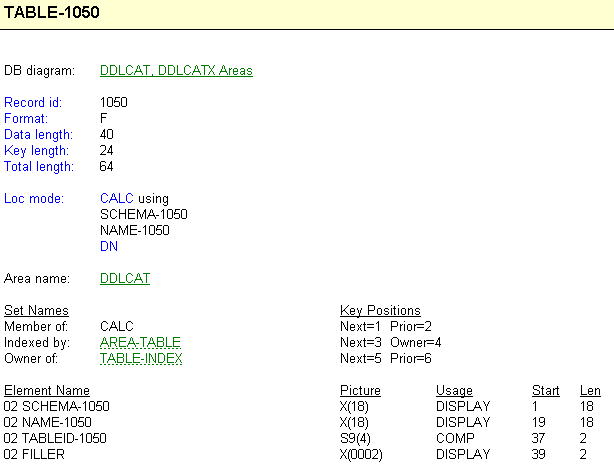 TABLE-1050

DB diagram: DDLCAT, DDLCATX Areas

Record id: 1050
Format: F
Data length: 40
Key length: 24
Total length: 64

Loc mode: CALC using
SCHEMA-1050
NAME-1050
DN

Area name: DDLCAT

| Set Names | | Key Positions |
|---|---|---|
| Member of: | CALC | Next=1 Prior=2 |
| Indexed by: | AREA-TABLE | Next=3 Owner=4 |
| Owner of: | TABLE-INDEX | Next=5 Prior=6 |

| Element Name | Picture | Usage | Start | Len |
|---|---|---|---|---|
| 02 SCHEMA-1050 | X(18) | DISPLAY | 1 | 18 |
| 02 NAME-1050 | X(18) | DISPLAY | 19 | 18 |
| 02 TABLEID-1050 | S9(4) | COMP | 37 | 2 |
| 02 FILLER | X(0002) | DISPLAY | 39 | 2 |